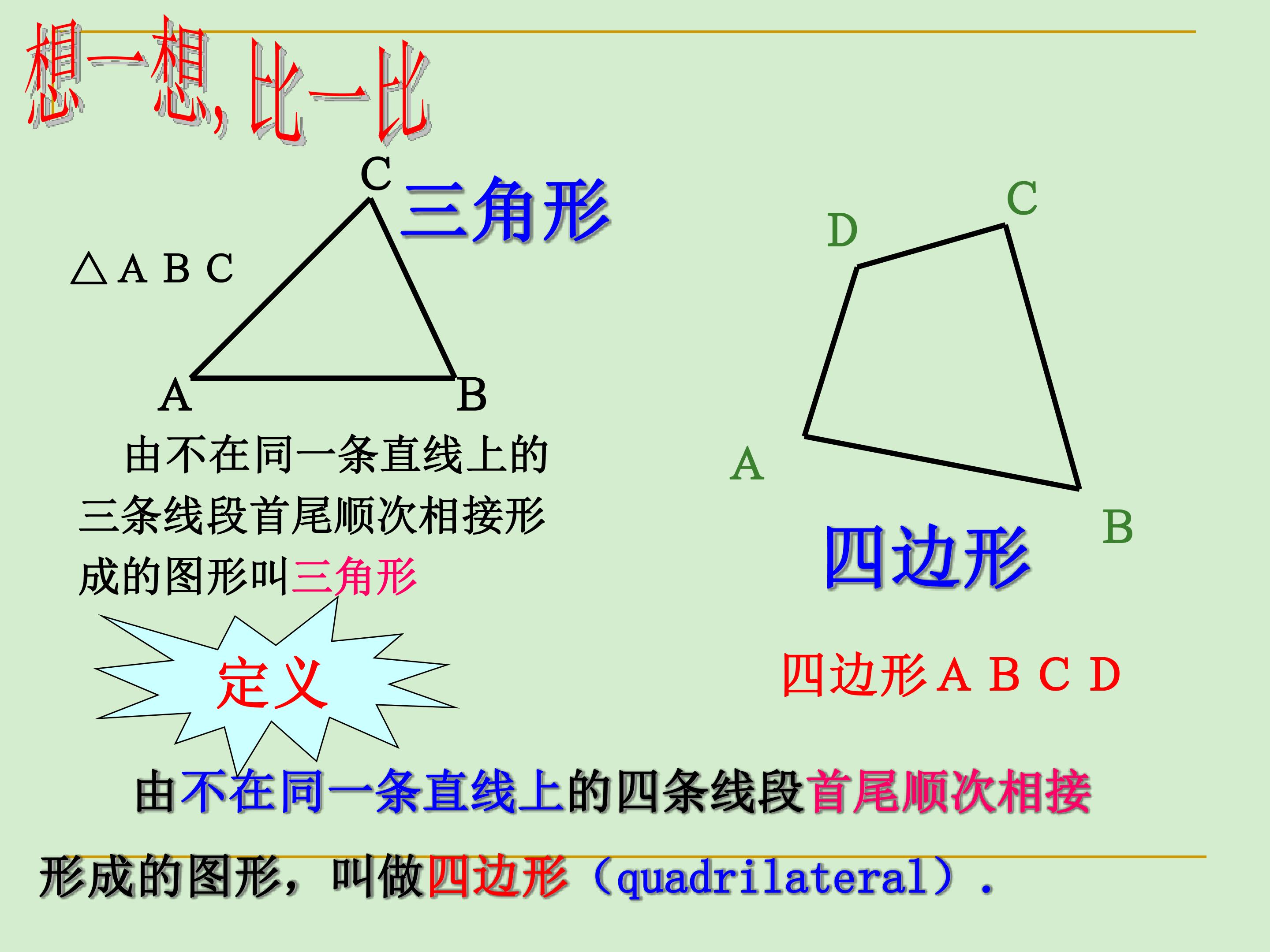 想一想,比一比

C

三角形

△ABC

A

B

由不在同一条直线上的三条线段首尾顺次相接形成的图形叫三角形

定义

D

C

A

B

四边形

四边形ABCD

由不在同一条直线上的四条线段首尾顺次相接形成的图形，叫做四边形（quadrilateral）.